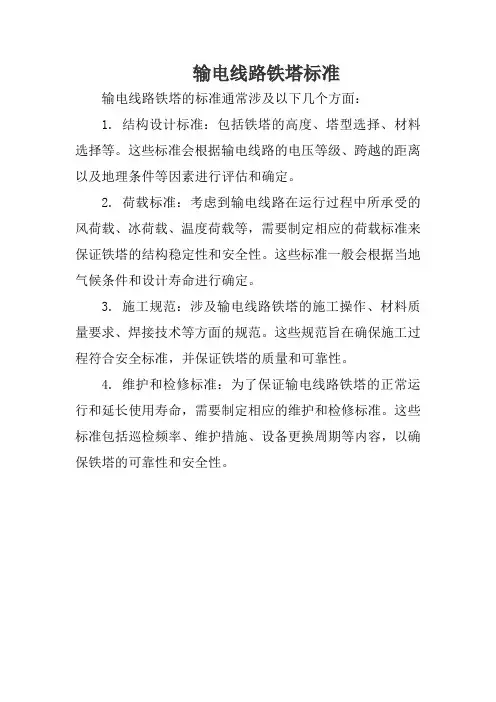 输电线路铁塔标准

输电线路铁塔的标准通常涉及以下几个方面：

1. 结构设计标准：包括铁塔的高度、塔型选择、材料选择等。这些标准会根据输电线路的电压等级、跨越的距离以及地理条件等因素进行评估和确定。

2. 荷载标准：考虑到输电线路在运行过程中所承受的风荷载、冰荷载、温度荷载等，需要制定相应的荷载标准来保证铁塔的结构稳定性和安全性。这些标准一般会根据当地气候条件和设计寿命进行确定。

3. 施工规范：涉及输电线路铁塔的施工操作、材料质量要求、焊接技术等方面的规范。这些规范旨在确保施工过程符合安全标准，并保证铁塔的质量和可靠性。

4. 维护和检修标准：为了保证输电线路铁塔的正常运行和延长使用寿命，需要制定相应的维护和检修标准。这些标准包括巡检频率、维护措施、设备更换周期等内容，以确保铁塔的可靠性和安全性。